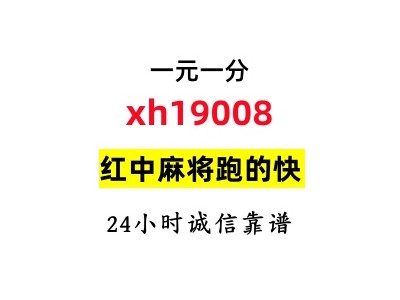 一元一分
xh19008
红中麻将跑的快
24小时诚信靠谱